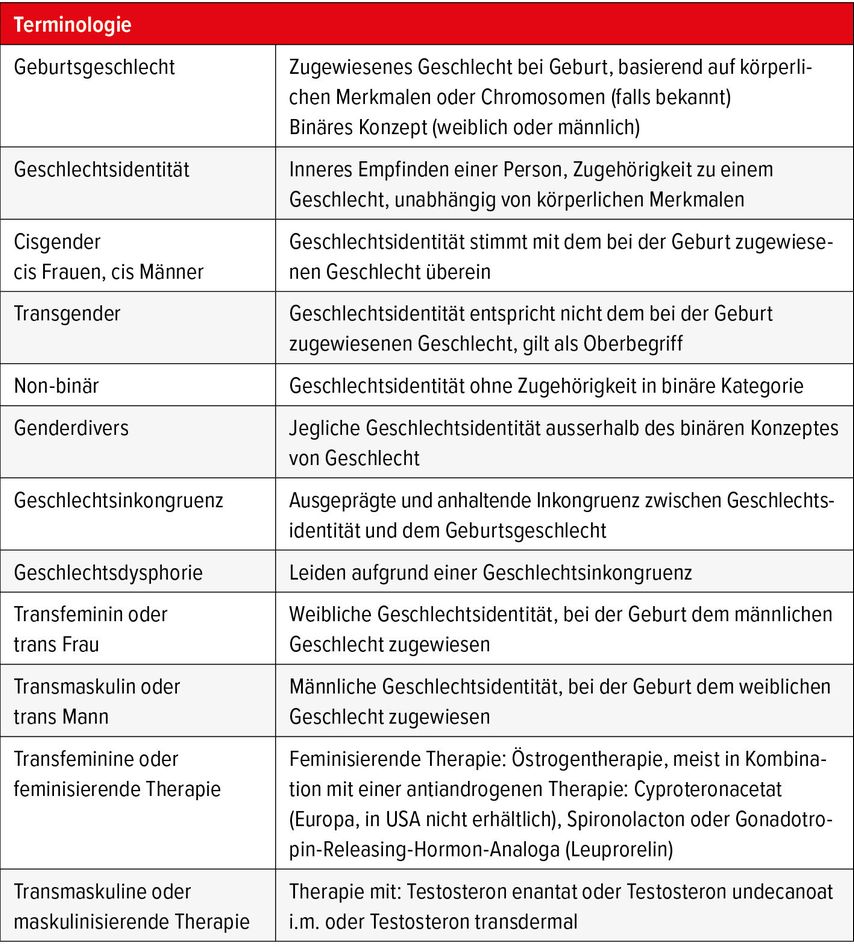 | Terminologie | |
|---|---|
| Geburtsgeschlecht | Zugewiesenes Geschlecht bei Geburt, basierend auf körperlichen Merkmalen oder Chromosomen (falls bekannt) Binäres Konzept (weiblich oder männlich) |
| Geschlechtsidentität | Inneres Empfinden einer Person, Zugehörigkeit zu einem Geschlecht, unabhängig von körperlichen Merkmalen |
| Cisgender cis Frauen, cis Männer | Geschlechtsidentität stimmt mit dem bei der Geburt zugewiesenen Geschlecht überein |
| Transgender | Geschlechtsidentität entspricht nicht dem bei der Geburt zugewiesenen Geschlecht, gilt als Oberbegriff |
| Non-binär | Geschlechtsidentität ohne Zugehörigkeit in binäre Kategorie |
| Genderdivers | Jegliche Geschlechtsidentität ausserhalb des binären Konzeptes von Geschlecht |
| Geschlechtsinkongruenz | Ausgeprägte und anhaltende Inkongruenz zwischen Geschlechtsidentität und dem Geburtsgeschlecht |
| Geschlechtsdysphorie | Leiden aufgrund einer Geschlechtsinkongruenz |
| Transfeminin oder trans Frau | Weibliche Geschlechtsidentität, bei der Geburt dem männlichen Geschlecht zugewiesen |
| Transmaskulin oder trans Mann | Männliche Geschlechtsidentität, bei der Geburt dem weiblichen Geschlecht zugewiesen |
| Transfeminine oder feminisierende Therapie | Feminisierende Therapie: Östrogentherapie, meist in Kombination mit einer antiandrogenen Therapie: Cyproteronacetat (Europa, in USA nicht erhältlich), Spironolacton oder Gonadotropin-Releasing-Hormon-Analoga (Leuprorelin) |
| Transmaskuline oder maskulinisierende Therapie | Therapie mit: Testosteron enantat oder Testosteron undecanoat i.m. oder Testosteron transdermal |